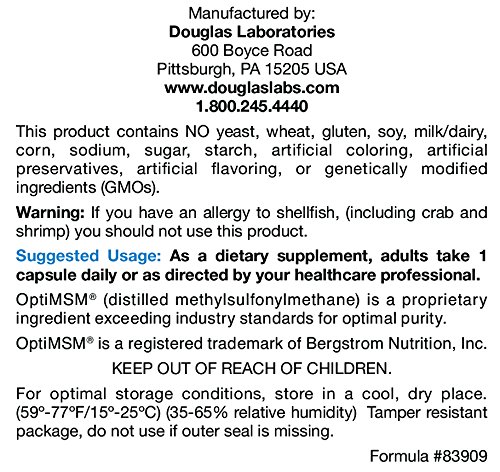 Manufactured by:
Douglas Laboratories
600 Boyce Road
Pittsburgh, PA 15205 USA
www.douglaslabs.com
1.800.245.4440

This product contains NO yeast, wheat, gluten, soy, milk/dairy, corn, sodium, sugar, starch, artificial coloring, artificial preservatives, artificial flavoring, or genetically modified ingredients (GMOs).

Warning: If you have an allergy to shellfish, (including crab and shrimp) you should not use this product.

Suggested Usage: As a dietary supplement, adults take 1 capsule daily or as directed by your healthcare professional.

OptiMSM® (distilled methylsulfonylmethane) is a proprietary ingredient exceeding industry standards for optimal purity.

OptiMSM® is a registered trademark of Bergstrom Nutrition, Inc.

KEEP OUT OF REACH OF CHILDREN.

For optimal storage conditions, store in a cool, dry place. (59°-77°F/15°-25°C) (35-65% relative humidity) Tamper resistant package, do not use if outer seal is missing.

Formula #83909